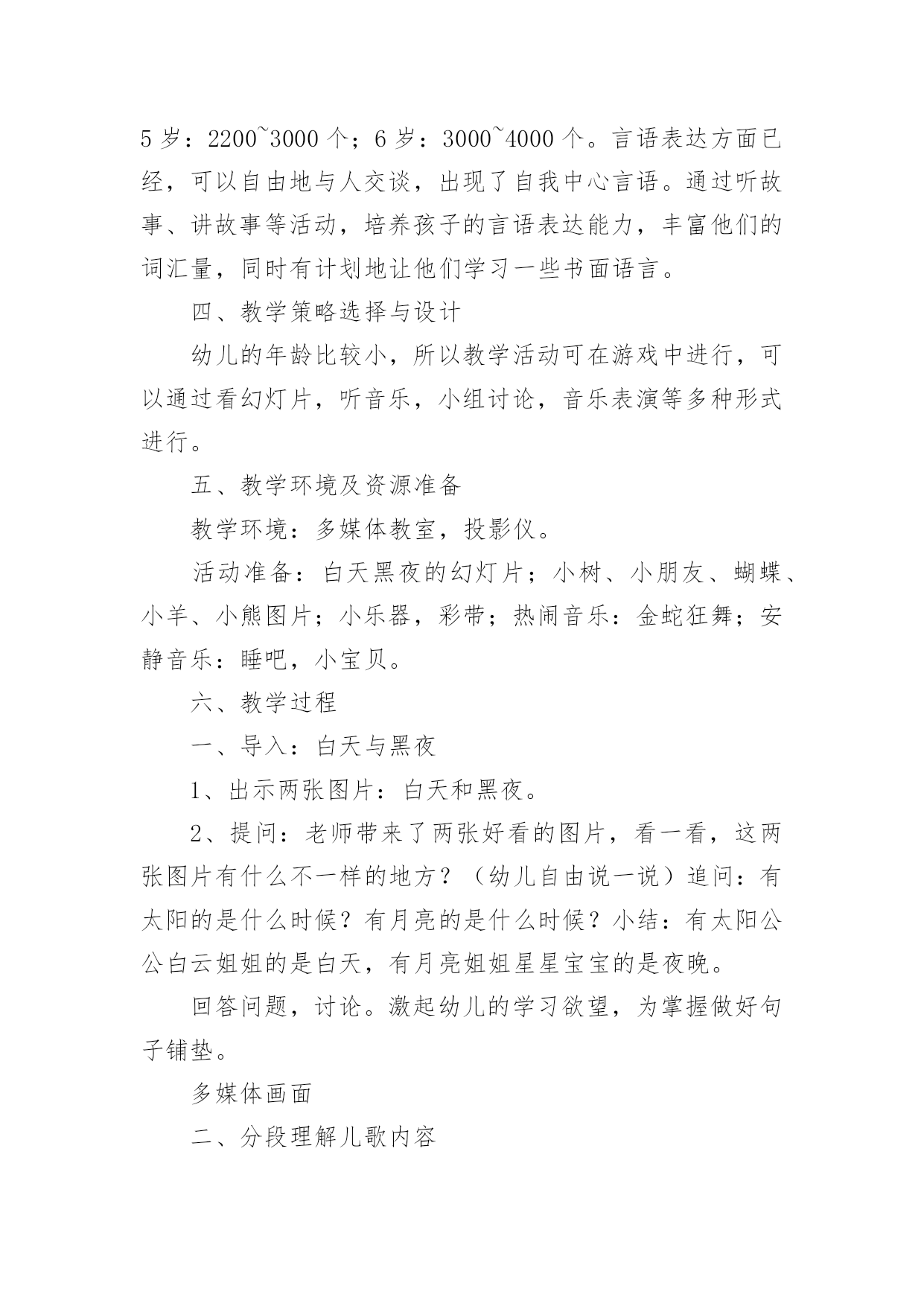 5 岁：2200~3000 个；6 岁：3000~4000 个。言语表达方面已经，可以自由地与人交谈，出现了自我中心言语。通过听故事、讲故事等活动，培养孩子的言语表达能力，丰富他们的词汇量，同时有计划地让他们学习一些书面语言。

四、教学策略选择与设计

幼儿的年龄比较小，所以教学活动可在游戏中进行，可以通过看幻灯片，听音乐，小组讨论，音乐表演等多种形式进行。

五、教学环境及资源准备

教学环境：多媒体教室，投影仪。

活动准备：白天黑夜的幻灯片；小树、小朋友、蝴蝶、小羊、小熊图片；小乐器，彩带；热闹音乐：金蛇狂舞；安静音乐：睡吧，小宝贝。

六、教学过程

一、导入：白天与黑夜

1、出示两张图片：白天和黑夜。

2、提问：老师带来了两张好看的图片，看一看，这两张图片有什么不一样的地方？（幼儿自由说一说）追问：有太阳的是什么时候？有月亮的是什么时候？小结：有太阳公公白云姐姐的是白天，有月亮姐姐星星宝宝的是夜晚。

回答问题，讨论。激起幼儿的学习欲望，为掌握做好句子铺垫。

多媒体画面

二、分段理解儿歌内容